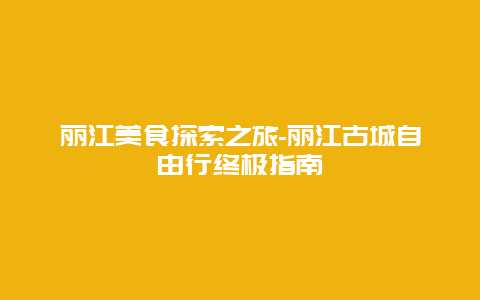 丽江美食探索之旅-丽江古城自由行终极指南